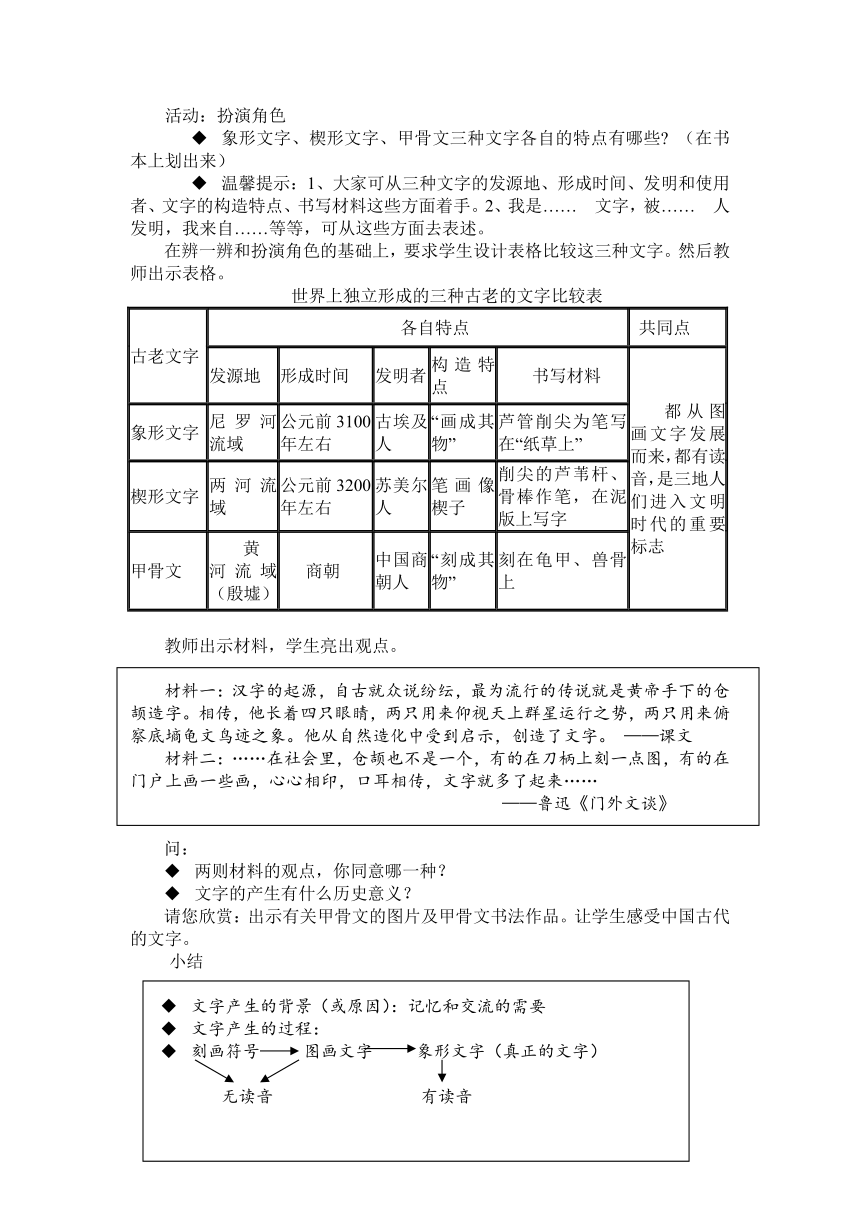 活动：扮演角色

◆ 象形文字、楔形文字、甲骨文三种文字各自的特点有哪些？（在书本上划出来）

◆ 温馨提示：1、大家可从三种文字的发源地、形成时间、发明和使用者、文字的构造特点、书写材料这些方面着手。2、我是…… 文字，被…… 人发明，我来自……等等，可从这些方面去表述。

在辨一辨和扮演角色的基础上，要求学生设计表格比较这三种文字。然后教师出示表格。

世界上独立形成的三种古老的文字比较表

| 古老文字 | 各自特点 | | | | | 共同点 |
|---|---|---|---|---|---|---|
| | 发源地 | 形成时间 | 发明者 | 构造特点 | 书写材料 | 都从图画文字发展而来，都有读音，是三地人们进入文明时代的重要标志 |
| 象形文字 | 尼罗河流域 | 公元前3100年左右 | 古埃及人 | “画成其物” | 芦管削尖为笔写在“纸草上” | |
| 楔形文字 | 两河流域 | 公元前3200年左右 | 苏美尔人 | 笔画像楔子 | 削尖的芦苇杆、骨棒作笔，在泥版上写字 | |
| 甲骨文 | 黄河流域（殷墟） | 商朝 | 中国商朝人 | “刻成其物” | 刻在龟甲、兽骨上 | |

教师出示材料，学生亮出观点。

材料一：汉字的起源，自古就众说纷纭，最为流行的传说就是黄帝手下的仓颉造字。相传，他长着四只眼睛，两只用来仰视天上群星运行之势，两只用来俯察底墒龟文鸟迹之象。他从自然造化中受到启示，创造了文字。 ——课文

材料二：……在社会里，仓颉也不是一个，有的在刀柄上刻一点图，有的在门户上画一些画，心心相印，口耳相传，文字就多了起来……

——鲁迅《门外文谈》

问：

◆ 两则材料的观点，你同意哪一种？

◆ 文字的产生有什么历史意义？

请您欣赏：出示有关甲骨文的图片及甲骨文书法作品。让学生感受中国古代的文字。

小结

◆ 文字产生的背景（或原因）：记忆和交流的需要

◆ 文字产生的过程：

◆ 刻画符号 图画文字 象形文字（真正的文字）

无读音 有读音